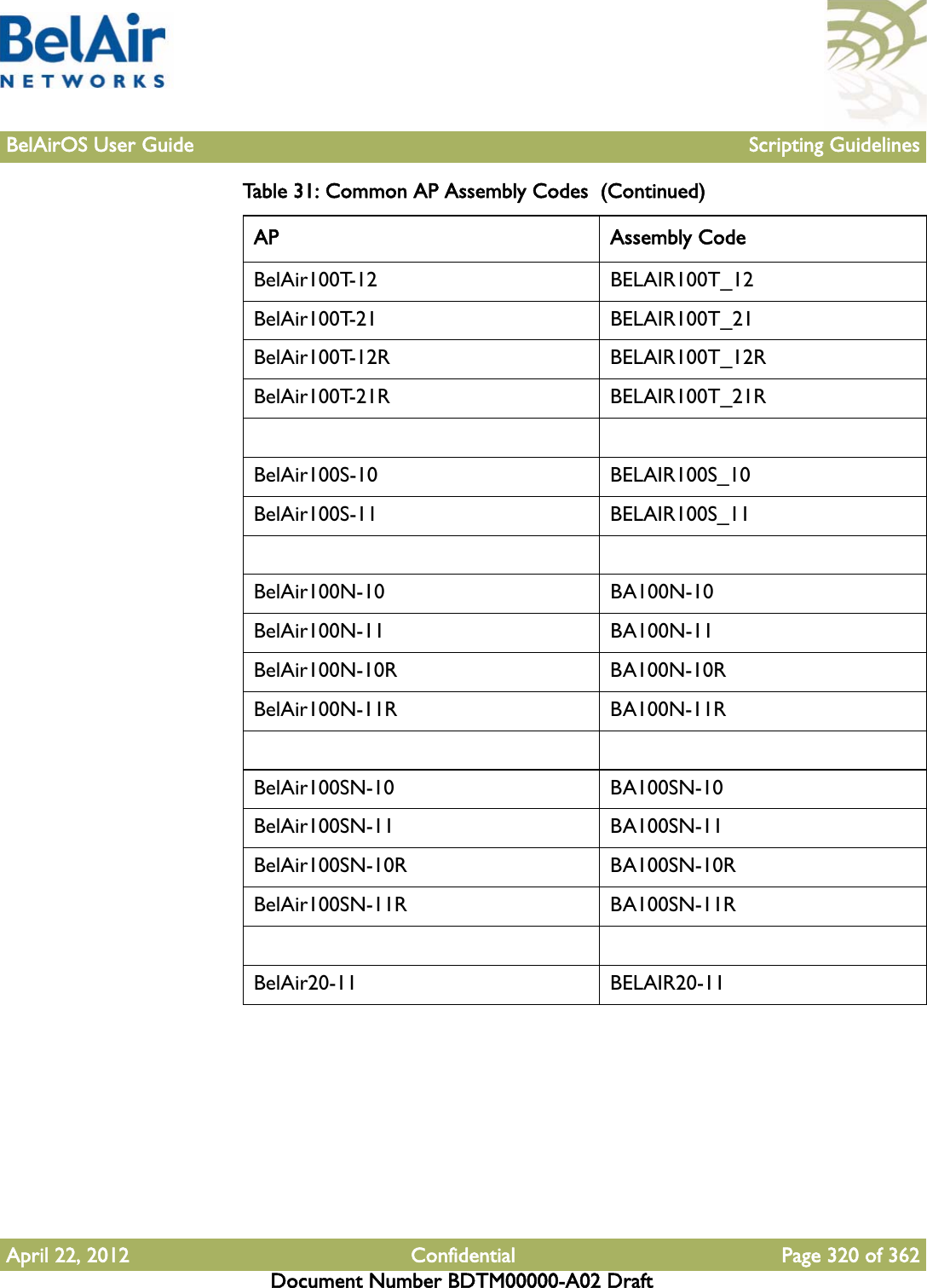 BelAir
NETWORKS

BelAirOS User Guide Scripting Guidelines

Table 31: Common AP Assembly Codes (Continued)

| AP | Assembly Code |
|---|---|
| BelAir100T-12 | BELAIR100T_12 |
| BelAir100T-21 | BELAIR100T_21 |
| BelAir100T-12R | BELAIR100T_12R |
| BelAir100T-21R | BELAIR100T_21R |
| | |
| BelAir100S-10 | BELAIR100S_10 |
| BelAir100S-11 | BELAIR100S_11 |
| | |
| BelAir100N-10 | BA100N-10 |
| BelAir100N-11 | BA100N-11 |
| BelAir100N-10R | BA100N-10R |
| BelAir100N-11R | BA100N-11R |
| | |
| BelAir100SN-10 | BA100SN-10 |
| BelAir100SN-11 | BA100SN-11 |
| BelAir100SN-10R | BA100SN-10R |
| BelAir100SN-11R | BA100SN-11R |
| | |
| BelAir20-11 | BELAIR20-11 |

April 22, 2012 Confidential Page 320 of 362
Document Number BDTM00000-A02 Draft